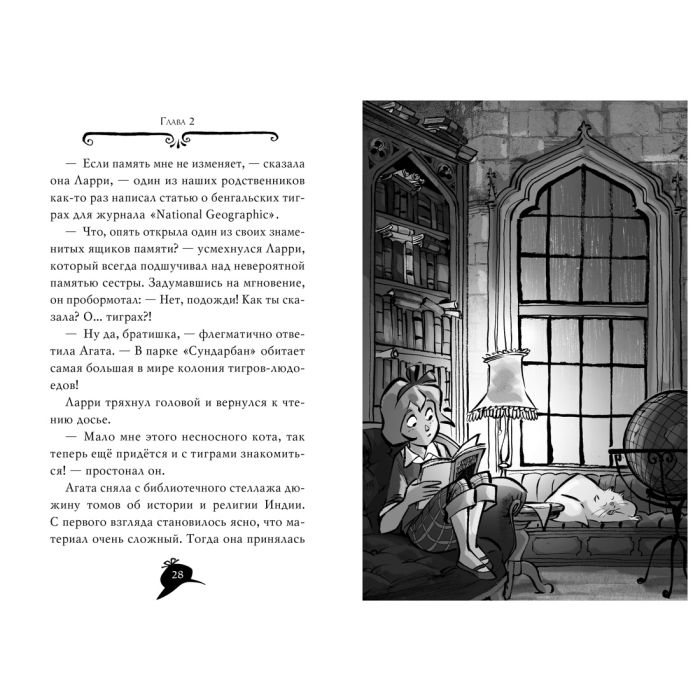 Глава 2

— Если память мне не изменяет, — сказала она Ларри, — один из наших родственников как-то раз написал статью о бенгальских тиграх для журнала «National Geographic».

— Что, опять открыла один из своих знаменитых ящиков памяти? — усмехнулся Ларри, который всегда подшучивал над невероятной памятью сестры. Задумавшись на мгновение, он пробормотал: — Нет, подожди! Как ты сказала? О... тиграх?!

— Ну да, братишка, — флегматично ответила Агата. — В парке «Сундарбан» обитает самая большая в мире колония тигров-людоедов!

Ларри тряхнул головой и вернулся к чтению досье.

— Мало мне этого несносного кота, так теперь ещё придётся и с тиграми знакомиться! — простонал он.

Агата сняла с библиотечного стеллажа дюжину томов об истории и религии Индии. С первого взгляда становилось ясно, что материал очень сложный. Тогда она принялась

28